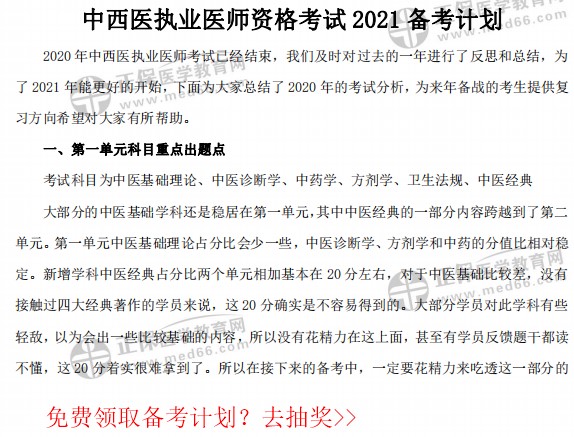 中西医执业医师资格考试2021备考计划

2020年中西医执业医师考试已经结束，我们及时对过去的一年进行了反思和总结，为了2021年能更好的开始，下面为大家总结了2020年的考试分析，为来年备战的考生提供复习方向希望对大家有所帮助。

一、第一单元科目重点出题点

考试科目为中医基础理论、中医诊断学、中药学、方剂学、卫生法规、中医经典

大部分的中医基础学科还是稳居在第一单元，其中中医经典的一部分内容跨越到了第二单元。第一单元中医基础理论占分比会少一些，中医诊断学、方剂学和中药的分值比相对稳定。新增学科中医经典占分比两个单元相加基本在20分左右，对于中医基础比较差，没有接触过四大经典著作的学员来说，这20分确实是不容易得到的。大部分学员对此学科有些轻敌，以为会出一些比较基础的内容，所以没有花精力在这上面，甚至有学员反馈题干都读不懂，这20分着实很难拿到了。所以在接下来的备考中，一定要花精力来吃透这一部分的

免费领取备考计划？去抽奖>>

正保医学教育网
www.med66.com